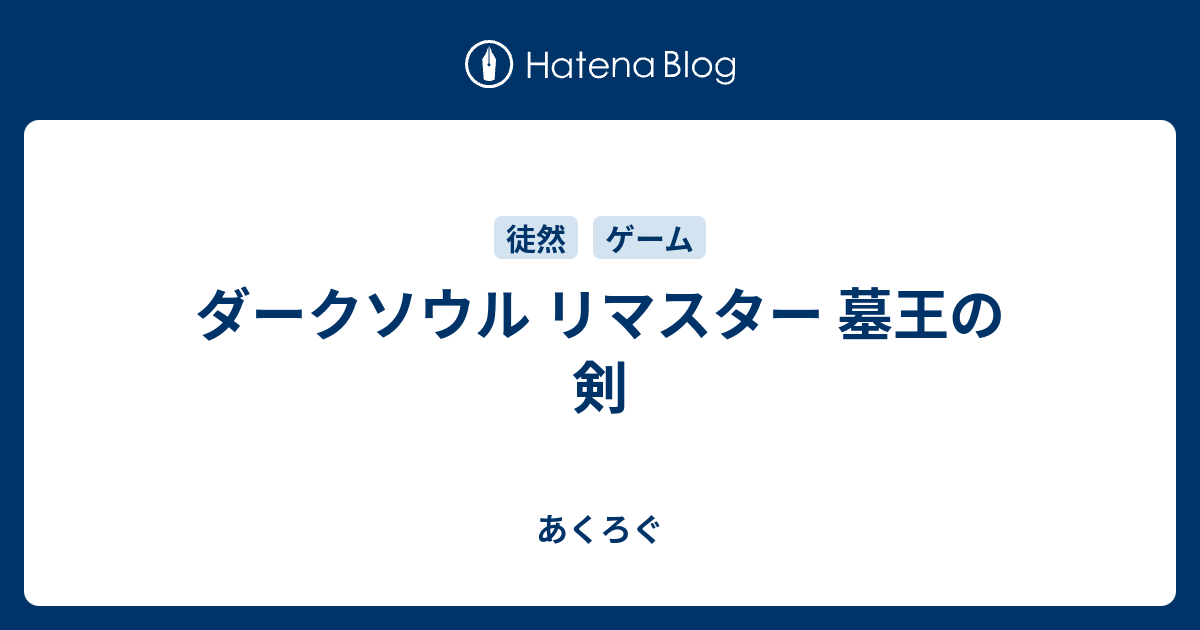 Hatena Blog

徒然 ゲーム

ダークソウル リマスター 墓王の剣

あくろぐ